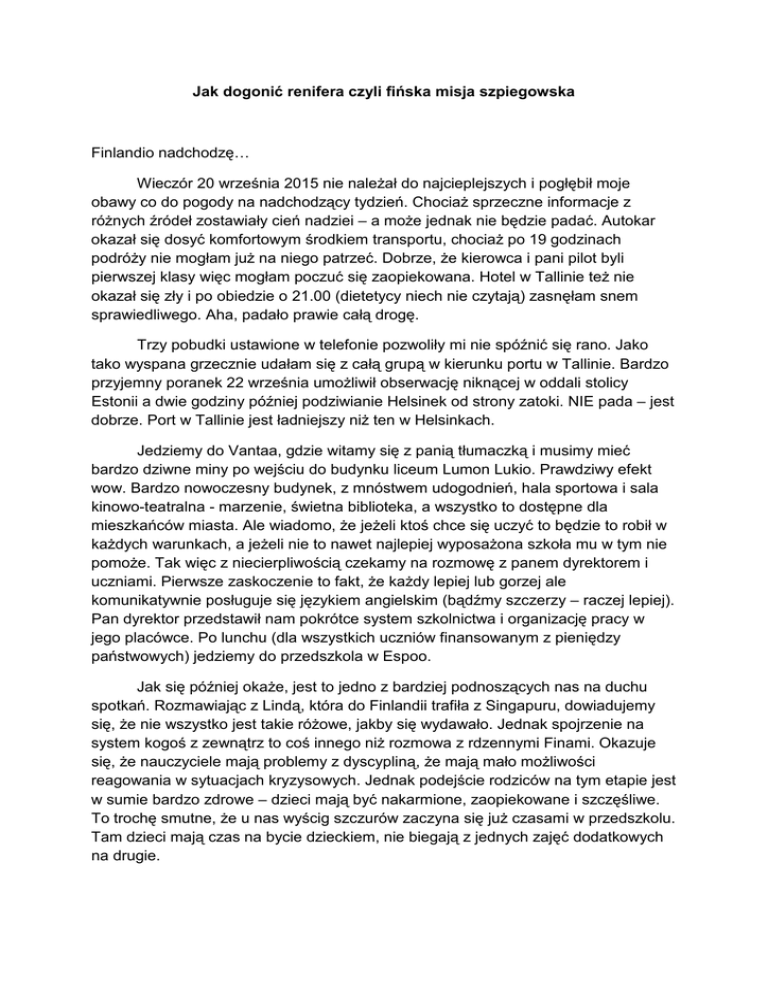 Jak dogonić renifera czyli fińska misja szpiegowska

Finlandio nadchodzę…

Wieczór 20 września 2015 nie należał do najcieplejszych i pogłębił moje obawy co do pogody na nadchodzący tydzień. Chociaż sprzeczne informacje z różnych źródeł zostawiały cień nadziei – a może jednak nie będzie padać. Autokar okazał się dosyć komfortowym środkiem transportu, chociaż po 19 godzinach podróży nie mogłam już na niego patrzeć. Dobrze, że kierowca i pani pilot byli pierwszej klasy więc mogłam poczuć się zaopiekowana. Hotel w Tallinie też nie okazał się zły i po obiedzie o 21.00 (dietetycy niech nie czytają) zasnęłam snem sprawiedliwego. Aha, padało prawie całą drogę.

Trzy pobudki ustawione w telefonie pozwoliły mi nie spóźnić się rano. Jako tako wyspana grzecznie udałam się z całą grupą w kierunku portu w Tallinie. Bardzo przyjemny poranek 22 września umożliwił obserwację niknącej w oddali stolicy Estonii a dwie godziny później podziwianie Helsinek od strony zatoki. NIE pada – jest dobrze. Port w Tallinie jest ładniejszy niż ten w Helsinkach.

Jedziemy do Vantaa, gdzie witamy się z panią tłumaczką i musimy mieć bardzo dziwne miny po wejściu do budynku liceum Lumon Lukio. Prawdziwy efekt wow. Bardzo nowoczesny budynek, z mnóstwem udogodnień, hala sportowa i sala kinowo-teatralna - marzenie, świetna biblioteka, a wszystko to dostępne dla mieszkańców miasta. Ale wiadomo, że jeżeli ktoś chce się uczyć to będzie to robił w każdych warunkach, a jeżeli nie to nawet najlepiej wyposażona szkoła mu w tym nie pomoże. Tak więc z niecierpliwością czekamy na rozmowę z panem dyrektorem i uczniami. Pierwsze zaskoczenie to fakt, że każdy lepiej lub gorzej ale komunikatywnie posługuje się językiem angielskim (bądźmy szczerzy – raczej lepiej). Pan dyrektor przedstawił nam pokrótce system szkolnictwa i organizację pracy w jego placówce. Po lunchu (dla wszystkich uczniów finansowanym z pieniędzy państwowych) jedziemy do przedszkola w Espoo.

Jak się później okaże, jest to jedno z bardziej podnoszących nas na duchu spotkań. Rozmawiając z Lindą, która do Finlandii trafiła z Singapuru, dowiadujemy się, że nie wszystko jest takie różowe, jakby się wydawało. Jednak spojrzenie na system kogoś z zewnątrz to coś innego niż rozmowa z rdzennymi Finami. Okazuje się, że nauczyciele mają problemy z dyscypliną, że mają mało możliwości reagowania w sytuacjach kryzysowych. Jednak podejście rodziców na tym etapie jest w sumie bardzo zdrowe – dzieci mają być nakarmione, zaopiekowane i szczęśliwe. To trochę smutne, że u nas wyścig szczurów zaczyna się już czasami w przedszkolu. Tam dzieci mają czas na bycie dzieckiem, nie biegają z jednych zajęć dodatkowych na drugie.